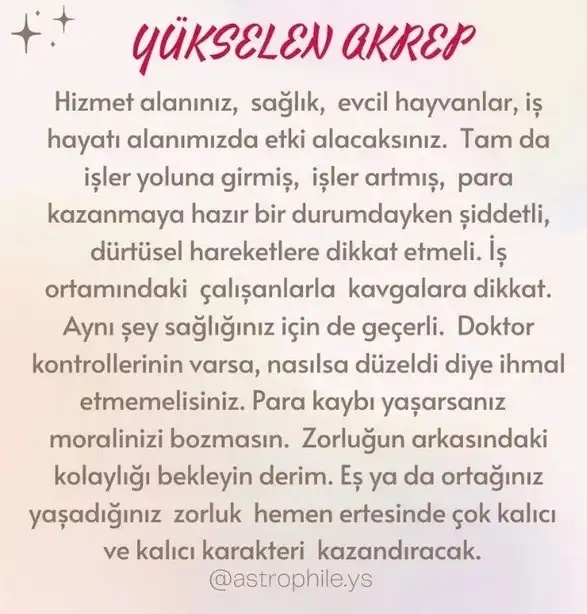 YÜKSELEN AKREP

Hizmet alanınız, sağlık, evcil hayvanlar, iş hayatı alanımızda etki alacaksınız. Tam da işler yoluna girmiş, işler artmış, para kazanmaya hazır bir durumdayken şiddetli, dürtüsel hareketlere dikkat etmeli. İş ortamındaki çalışanlarla kavgalara dikkat. Aynı şey sağlığınız için de geçerli. Doktor kontrollerinin varsa, nasılsa düzeldi diye ihmal etmemelisiniz. Para kaybı yaşarsanız moralinizi bozmasın. Zorluğun arkasındaki kolaylığı bekleyin derim. Eş ya da ortağınız yaşadığınız zorluk hemen ertesinde çok kalıcı ve kalıcı karakteri kazandıracak.

@astrophile.ys